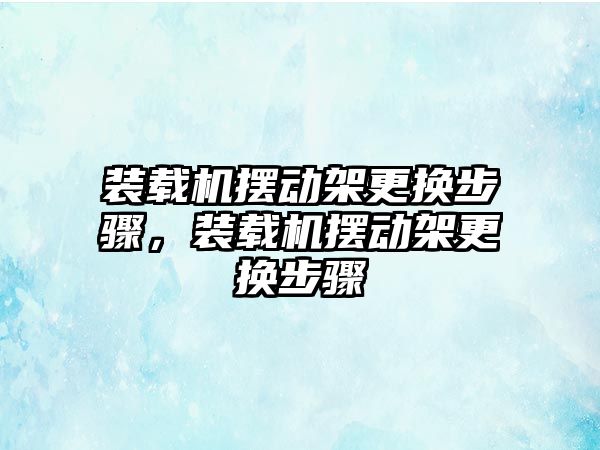 装载机摆动架更换步骤，装载机摆动架更换步骤